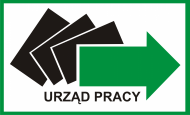 URZĄD PRACY